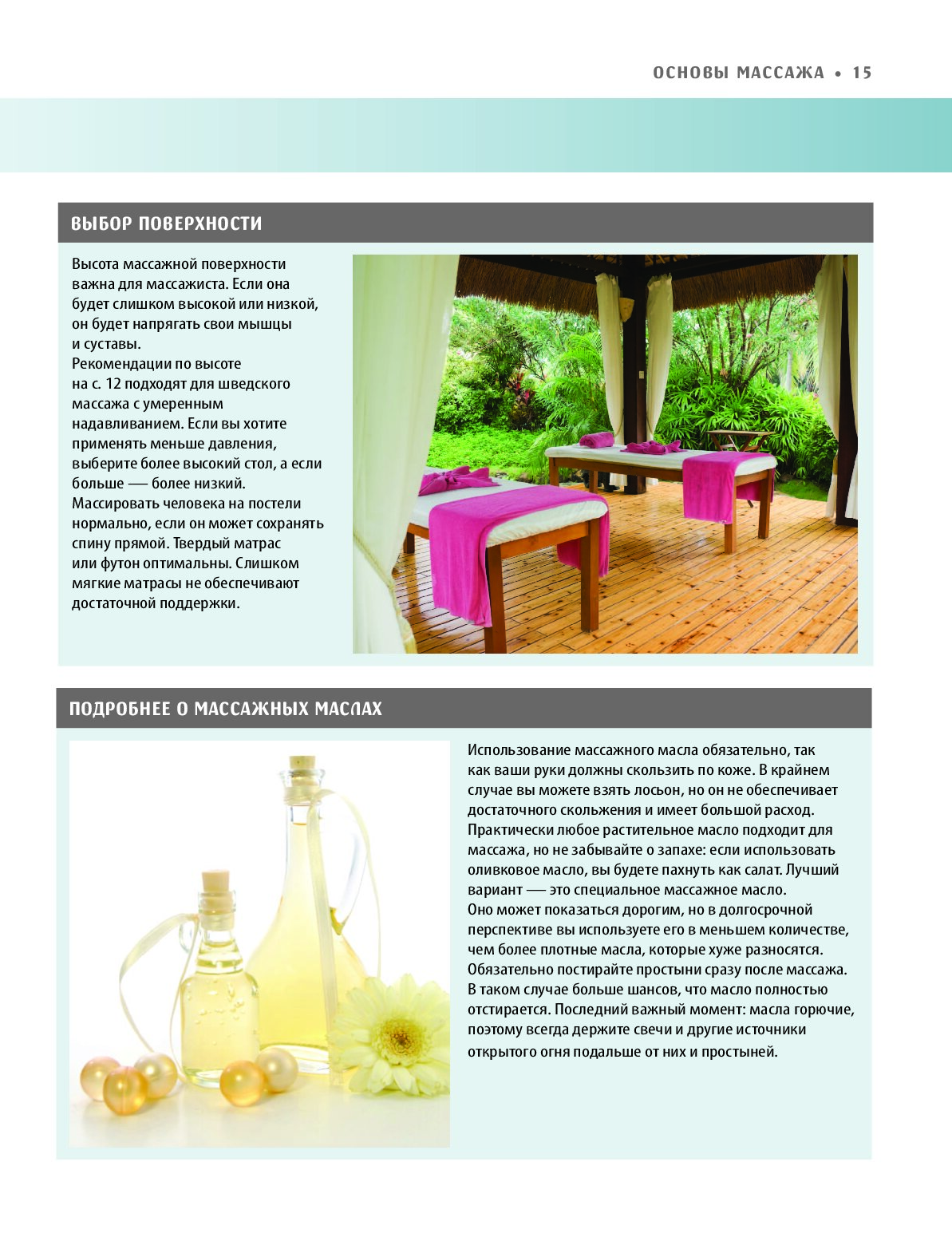 ОСНОВЫ МАССАЖА • 15

ВЫБОР ПОВЕРХНОСТИ

Высота массажной поверхности важна для массажиста. Если она будет слишком высокой или низкой, он будет напрягать свои мышцы и суставы.
Рекомендации по высоте на с. 12 подходят для шведского массажа с умеренным надавливанием. Если вы хотите применять меньше давления, выберите более высокий стол, а если больше — более низкий.
Массировать человека на постели нормально, если он может сохранять спину прямой. Твердый матрас или футон оптимальны. Слишком мягкие матрасы не обеспечивают достаточной поддержки.

ПОДРОБНЕЕ О МАССАЖНЫХ МАСЛАХ

Использование массажного масла обязательно, так как ваши руки должны скользить по коже. В крайнем случае вы можете взять лосьон, но он не обеспечивает достаточного скольжения и имеет большой расход. Практически любое растительное масло подходит для массажа, но не забывайте о запахе: если использовать оливковое масло, вы будете пахнуть как салат. Лучший вариант — это специальное массажное масло.
Оно может показаться дорогим, но в долгосрочной перспективе вы используете его в меньшем количестве, чем более плотные масла, которые хуже разносятся.
Обязательно постирайте простыни сразу после массажа. В таком случае больше шансов, что масло полностью отстирается. Последний важный момент: масла горючие, поэтому всегда держите свечи и другие источники открытого огня подальше от них и простыней.